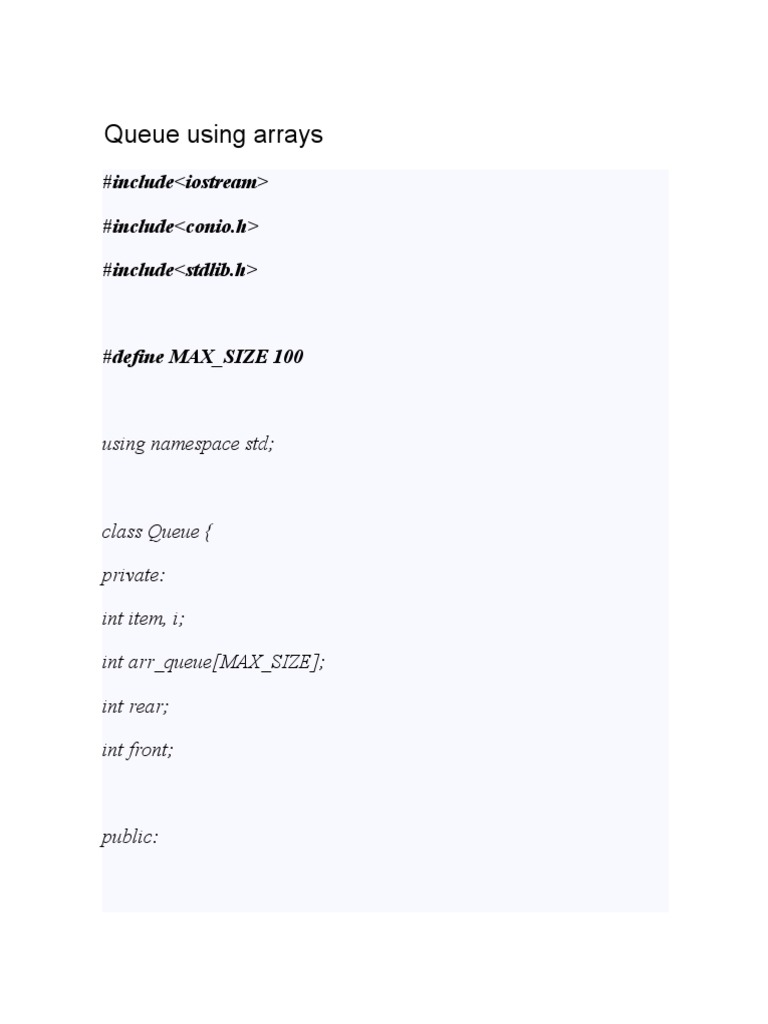 Queue using arrays

#include<iostream>

#include<conio.h>

#include<stdlib.h>

#define MAX_SIZE 100

using namespace std;

class Queue {

private:

int item, i;

int arr_queue[MAX_SIZE];

int rear;

int front;

public: